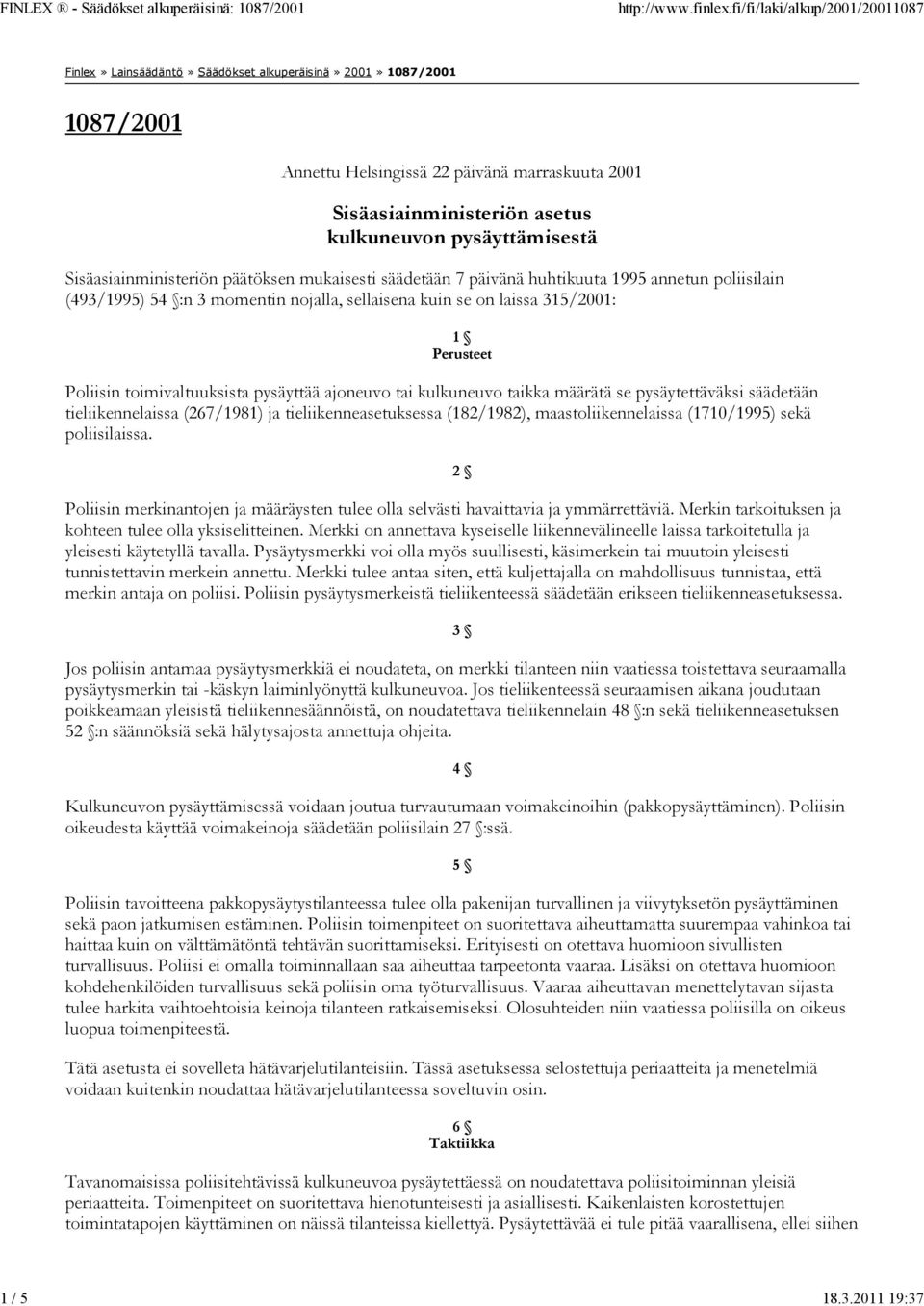 FINLEX ® - Säädökset alkuperäisinä: 1087/2001 http://www.finlex.fi/fi/laki/alkup/2001/20011087

Finlex » Lainsäädäntö » Säädökset alkuperäisinä » 2001 » 1087/2001

1087/2001

Annettu Helsingissä 22 päivänä marraskuuta 2001

Sisäasiainministeriön asetus kulkuneuvon pysäyttämisestä

Sisäasiainministeriön päätöksen mukaisesti säädetään 7 päivänä huhtikuuta 1995 annetun poliisilain (493/1995) 54 §:n 3 momentin nojalla, sellaisena kuin se on laissa 315/2001:

1 §
Perusteet

Poliisin toimivaltuuksista pysäyttää ajoneuvo tai kulkuneuvo taikka määrätä se pysäytettäväksi säädetään tieliikennelaissa (267/1981) ja tieliikenneasetuksessa (182/1982), maastoliikennelaissa (1710/1995) sekä poliisilaissa.

2 §

Poliisin merkinantojen ja määräysten tulee olla selvästi havaittavia ja ymmärrettäviä. Merkin tarkoituksen ja kohteen tulee olla yksiselitteinen. Merkki on annettava kyseiselle liikennevälineelle laissa tarkoitetulla ja yleisesti käytetyllä tavalla. Pysäytysmerkki voi olla myös suullisesti, käsimerkein tai muutoin yleisesti tunnistettavin merkein annettu. Merkki tulee antaa siten, että kuljettajalla on mahdollisuus tunnistaa, että merkin antaja on poliisi. Poliisin pysäytysmerkeistä tieliikenteessä säädetään erikseen tieliikenneasetuksessa.

3 §

Jos poliisin antamaa pysäytysmerkkiä ei noudateta, on merkki tilanteen niin vaatiessa toistettava seuraamalla pysäytysmerkin tai -käskyn laiminlyönyttä kulkuneuvoa. Jos tieliikenteessä seuraamisen aikana joudutaan poikkeamaan yleisistä tieliikennesäännöistä, on noudatettava tieliikennelain 48 §:n sekä tieliikenneasetuksen 52 §:n säännöksiä sekä hälytysajosta annettuja ohjeita.

4 §

Kulkuneuvon pysäyttämisessä voidaan joutua turvautumaan voimakeinoihin (pakkopysäyttäminen). Poliisin oikeudesta käyttää voimakeinoja säädetään poliisilain 27 §:ssä.

5 §

Poliisin tavoitteena pakkopysäytystilanteessa tulee olla pakenijan turvallinen ja viivytyksetön pysäyttäminen sekä paon jatkumisen estäminen. Poliisin toimenpiteet on suoritettava aiheuttamatta suurempaa vahinkoa tai haittaa kuin on välttämätöntä tehtävän suorittamiseksi. Erityisesti on otettava huomioon sivullisten turvallisuus. Poliisi ei omalla toiminnallaan saa aiheuttaa tarpeetonta vaaraa. Lisäksi on otettava huomioon kohdehenkilöiden turvallisuus sekä poliisin oma työturvallisuus. Vaaraa aiheuttavan menettelytavan sijasta tulee harkita vaihtoehtoisia keinoja tilanteen ratkaisemiseksi. Olosuhteiden niin vaatiessa poliisilla on oikeus luopua toimenpiteestä.

Tätä asetusta ei sovelleta hätävarjelutilanteisiin. Tässä asetuksessa selostettuja periaatteita ja menetelmiä voidaan kuitenkin noudattaa hätävarjelutilanteessa soveltuvin osin.

6 §
Taktiikka

Tavanomaisissa poliisitehtävissä kulkuneuvoa pysäytettäessä on noudatettava poliisitoiminnan yleisiä periaatteita. Toimenpiteet on suoritettava hienotunteisesti ja asiallisesti. Kaikenlaisten korostettujen toimintatapojen käyttäminen on näissä tilanteissa kiellettyä. Pysäytettävää ei tule pitää vaarallisena, ellei siihen

1 / 5 18.3.2011 19:37